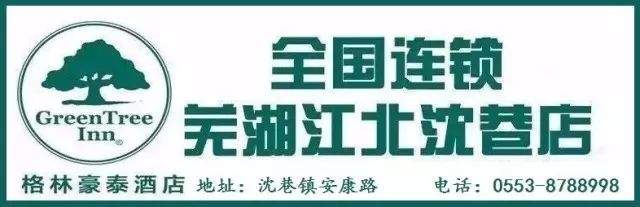 GreenTree Inn®

全国连锁
芜湖江北沈巷店

格林豪泰酒店 地址：沈巷镇安康路 电话：0553-8788998